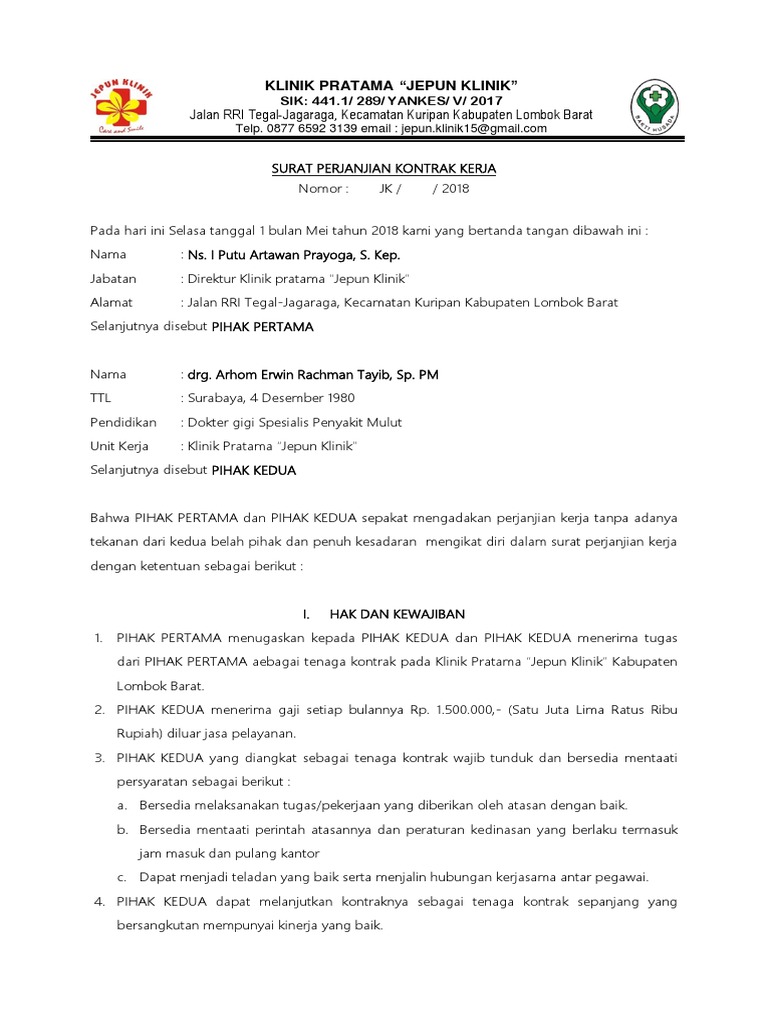 JEPUN KLINIK
Care and Smile

KLINIK PRATAMA "JEPUN KLINIK"
SIK: 441.1/ 289/ YANKES/ V/ 2017
Jalan RRI Tegal-Jagaraga, Kecamatan Kuripan Kabupaten Lombok Barat
Telp. 0877 6592 3139 email : jepun.klinik15@gmail.com

BAKTI HUSADA

SURAT PERJANJIAN KONTRAK KERJA
Nomor : JK / / 2018

Pada hari ini Selasa tanggal 1 bulan Mei tahun 2018 kami yang bertanda tangan dibawah ini :

Nama : Ns. I Putu Artawan Prayoga, S. Kep.
Jabatan : Direktur Klinik pratama "Jepun Klinik"
Alamat : Jalan RRI Tegal-Jagaraga, Kecamatan Kuripan Kabupaten Lombok Barat
Selanjutnya disebut PIHAK PERTAMA

Nama : drg. Arhom Erwin Rachman Tayib, Sp. PM
TTL : Surabaya, 4 Desember 1980
Pendidikan : Dokter gigi Spesialis Penyakit Mulut
Unit Kerja : Klinik Pratama "Jepun Klinik"
Selanjutnya disebut PIHAK KEDUA

Bahwa PIHAK PERTAMA dan PIHAK KEDUA sepakat mengadakan perjanjian kerja tanpa adanya tekanan dari kedua belah pihak dan penuh kesadaran mengikat diri dalam surat perjanjian kerja dengan ketentuan sebagai berikut :

I. HAK DAN KEWAJIBAN

1. PIHAK PERTAMA menugaskan kepada PIHAK KEDUA dan PIHAK KEDUA menerima tugas dari PIHAK PERTAMA aebagai tenaga kontrak pada Klinik Pratama "Jepun Klinik" Kabupaten Lombok Barat.
2. PIHAK KEDUA menerima gaji setiap bulannya Rp. 1.500.000,- (Satu Juta Lima Ratus Ribu Rupiah) diluar jasa pelayanan.
3. PIHAK KEDUA yang diangkat sebagai tenaga kontrak wajib tunduk dan bersedia mentaati persyaratan sebagai berikut :
a. Bersedia melaksanakan tugas/pekerjaan yang diberikan oleh atasan dengan baik.
b. Bersedia mentaati perintah atasannya dan peraturan kedinasan yang berlaku termasuk jam masuk dan pulang kantor
c. Dapat menjadi teladan yang baik serta menjalin hubungan kerjasama antar pegawai.
4. PIHAK KEDUA dapat melanjutkan kontraknya sebagai tenaga kontrak sepanjang yang bersangkutan mempunyai kinerja yang baik.